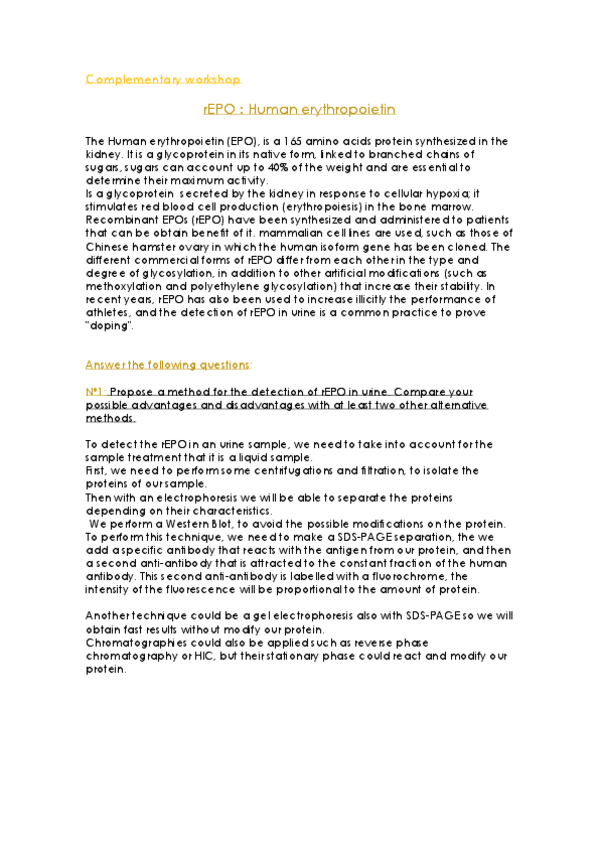 Complementary workshop

rEPO : Human erythropoietin

The Human erythropoietin (EPO), is a 165 amino acids protein synthesized in the kidney. It is a glycoprotein in its native form, linked to branched chains of sugars, sugars can account up to 40% of the weight and are essential to determine their maximum activity.
Is a glycoprotein secreted by the kidney in response to cellular hypoxia; it stimulates red blood cell production (erythropoiesis) in the bone marrow. Recombinant EPOs (rEPO) have been synthesized and administered to patients that can be obtain benefit of it. mammalian cell lines are used, such as those of Chinese hamster ovary in which the human isoform gene has been cloned. The different commercial forms of rEPO differ from each other in the type and degree of glycosylation, in addition to other artificial modifications (such as methoxylation and polyethylene glycosylation) that increase their stability. In recent years, rEPO has also been used to increase illicitly the performance of athletes, and the detection of rEPO in urine is a common practice to prove "doping".

Answer the following questions:

Nº1. Propose a method for the detection of rEPO in urine. Compare your possible advantages and disadvantages with at least two other alternative methods.

To detect the rEPO in an urine sample, we need to take into account for the sample treatment that it is a liquid sample.
First, we need to perform some centrifugations and filtration, to isolate the proteins of our sample.
Then with an electrophoresis we will be able to separate the proteins depending on their characteristics.
We perform a Western Blot, to avoid the possible modifications on the protein. To perform this technique, we need to make a SDS-PAGE separation, the we add a specific antibody that reacts with the antigen from our protein, and then a second anti-antibody that is attracted to the constant fraction of the human antibody. This second anti-antibody is labelled with a fluorochrome, the intensity of the fluorescence will be proportional to the amount of protein.

Another technique could be a gel electrophoresis also with SDS-PAGE so we will obtain fast results without modify our protein.
Chromatographies could also be applied such as reverse phase chromatography or HIC, but their stationary phase could react and modify our protein.